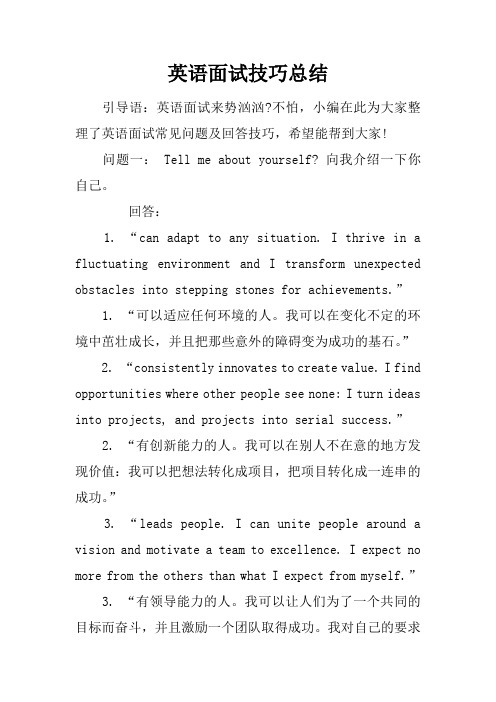 英语面试技巧总结

引导语：英语面试来势汹汹?不怕，小编在此为大家整理了英语面试常见问题及回答技巧，希望能帮到大家!

问题一： Tell me about yourself? 向我介绍一下你自己。

回答：

1. “can adapt to any situation. I thrive in a fluctuating environment and I transform unexpected obstacles into stepping stones for achievements.”

1. “可以适应任何环境的人。我可以在变化不定的环境中茁壮成长，并且把那些意外的障碍变为成功的基石。”

2. “consistently innovates to create value. I find opportunities where other people see none: I turn ideas into projects, and projects into serial success.”

2. “有创新能力的人。我可以在别人不在意的地方发现价值：我可以把想法转化成项目，把项目转化成一连串的成功。”

3. “leads people. I can unite people around a vision and motivate a team to excellence. I expect no more from the others than what I expect from myself.”

3. “有领导能力的人。我可以让人们为了一个共同的目标而奋斗，并且激励一个团队取得成功。我对自己的要求